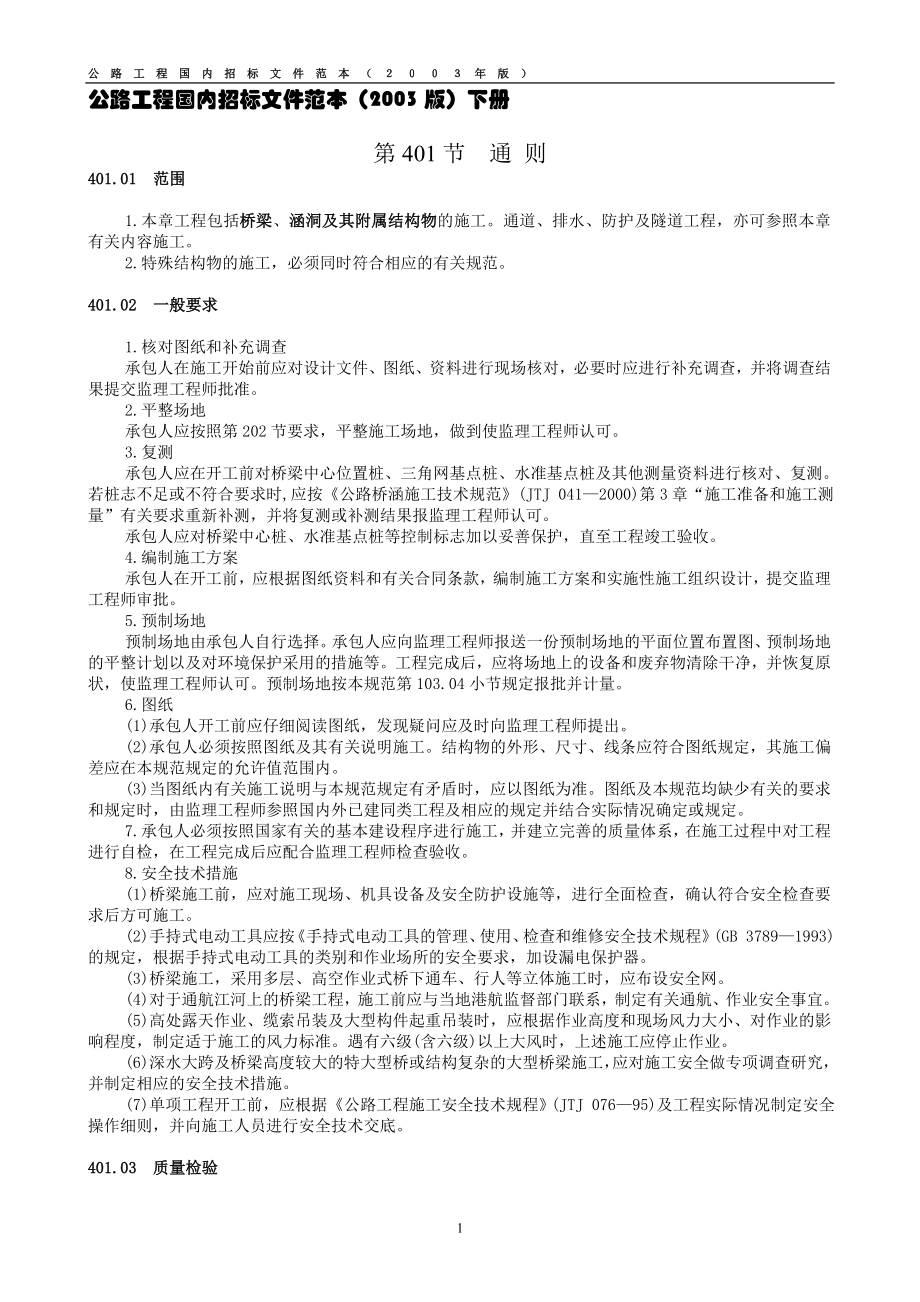 公路工程国内招标文件范本（2003年版）

公路工程国内招标文件范本（2003 版）下册

第 401 节　通 则

401.01　范围

1.本章工程包括桥梁、涵洞及其附属结构物的施工。通道、排水、防护及隧道工程，亦可参照本章有关内容施工。

2.特殊结构物的施工，必须同时符合相应的有关规范。

401.02　一般要求

1.核对图纸和补充调查

承包人在施工开始前应对设计文件、图纸、资料进行现场核对，必要时应进行补充调查，并将调查结果提交监理工程师批准。

2.平整场地

承包人应按照第 202 节要求，平整施工场地，做到使监理工程师认可。

3.复测

承包人应在开工前对桥梁中心位置桩、三角网基点桩、水准基点桩及其他测量资料进行核对、复测。若桩志不足或不符合要求时，应按《公路桥涵施工技术规范》(JTJ 041—2000)第 3 章“施工准备和施工测量”有关要求重新补测，并将复测或补测结果报监理工程师认可。

承包人应对桥梁中心桩、水准基点桩等控制标志加以妥善保护，直至工程竣工验收。

4.编制施工方案

承包人在开工前，应根据图纸资料和有关合同条款，编制施工方案和实施性施工组织设计，提交监理工程师审批。

5.预制场地

预制场地由承包人自行选择。承包人应向监理工程师报送一份预制场地的平面位置布置图、预制场地的平整计划以及对环境保护采用的措施等。工程完成后，应将场地上的设备和废弃物清除干净，并恢复原状，使监理工程师认可。预制场地按本规范第 103.04 小节规定报批并计量。

6.图纸

(1)承包人开工前应仔细阅读图纸，发现疑问应及时向监理工程师提出。

(2)承包人必须按照图纸及其有关说明施工。结构物的外形、尺寸、线条应符合图纸规定，其施工偏差应在本规范规定的允许值范围内。

(3)当图纸内有关施工说明与本规范规定有矛盾时，应以图纸为准。图纸及本规范均缺少有关的要求和规定时，由监理工程师参照国内外已建同类工程及相应的规定并结合实际情况确定或规定。

7.承包人必须按照国家有关的基本建设程序进行施工，并建立完善的质量体系，在施工过程中对工程进行自检，在工程完成后应配合监理工程师检查验收。

8.安全技术措施

(1)桥梁施工前，应对施工现场、机具设备及安全防护设施等，进行全面检查，确认符合安全检查要求后方可施工。

(2)手持式电动工具应按《手持式电动工具的管理、使用、检查和维修安全技术规程》(GB 3789—1993)的规定，根据手持式电动工具的类别和作业场所的安全要求，加设漏电保护器。

(3)桥梁施工，采用多层、高空作业式桥下通车、行人等立体施工时，应布设安全网。

(4)对于通航江河上的桥梁工程，施工前应与当地港航监督部门联系，制定有关通航、作业安全事宜。

(5)高处露天作业、缆索吊装及大型构件起重吊装时，应根据作业高度和现场风力大小、对作业的影响程度，制定适于施工的风力标准。遇有六级(含六级)以上大风时，上述施工应停止作业。

(6)深水大跨及桥梁高度较大的特大型桥或结构复杂的大型桥梁施工，应对施工安全做专项调查研究，并制定相应的安全技术措施。

(7)单项工程开工前，应根据《公路工程施工安全技术规程》(JTJ 076—95)及工程实际情况制定安全操作细则，并向施工人员进行安全技术交底。

401.03　质量检验

1